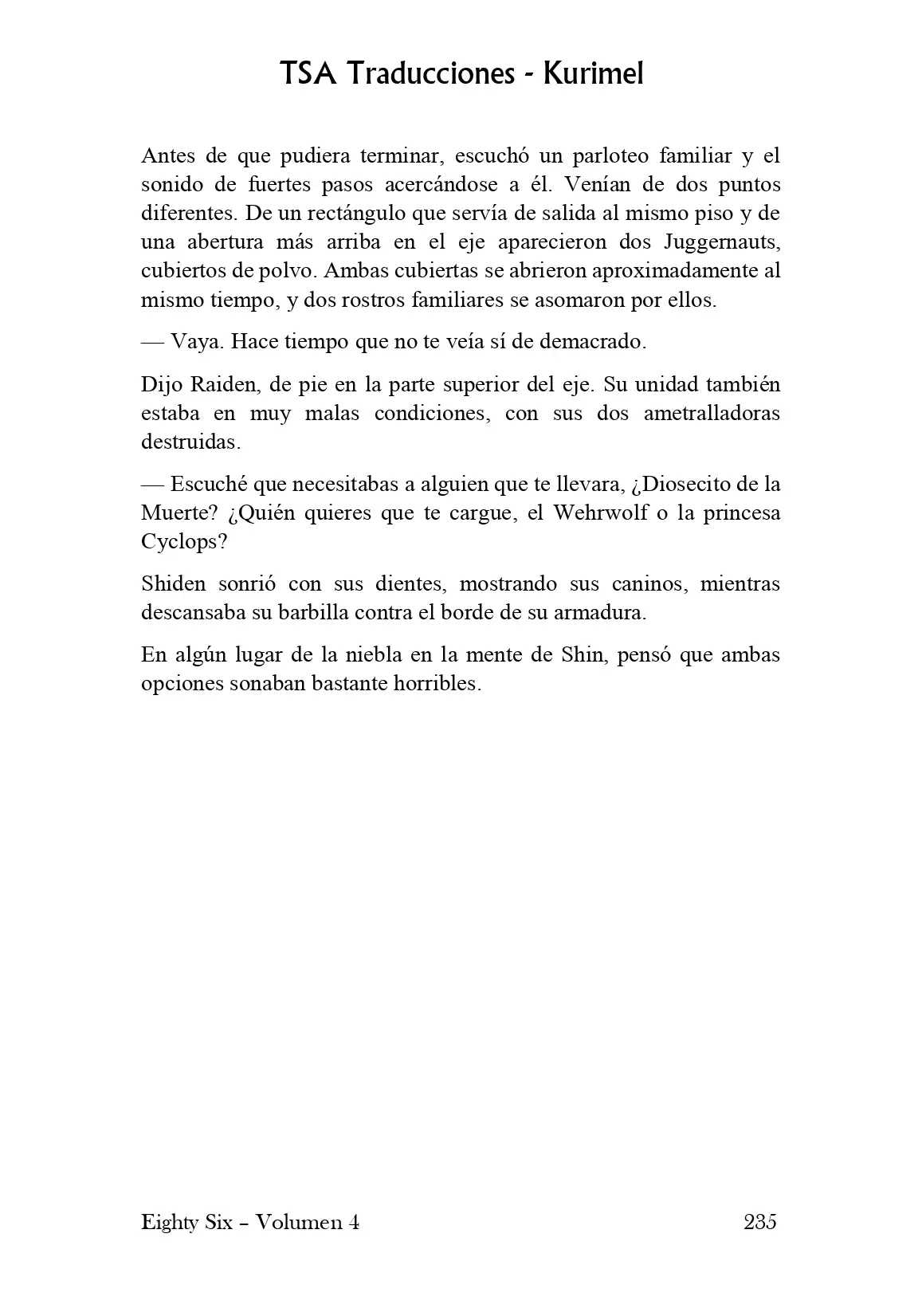 TSA Traducciones - Kurimel

Antes de que pudiera terminar, escuchó un parloteo familiar y el sonido de fuertes pasos acercándose a él. Venían de dos puntos diferentes. De un rectángulo que servía de salida al mismo piso y de una abertura más arriba en el eje aparecieron dos Juggernauts, cubiertos de polvo. Ambas cubiertas se abrieron aproximadamente al mismo tiempo, y dos rostros familiares se asomaron por ellos.

— Vaya. Hace tiempo que no te veía sí de demacrado.

Dijo Raiden, de pie en la parte superior del eje. Su unidad también estaba en muy malas condiciones, con sus dos ametralladoras destruidas.

— Escuché que necesitabas a alguien que te llevara, ¿Diosecito de la Muerte? ¿Quién quieres que te cargue, el Wehrwolf o la princesa Cyclops?

Shiden sonrió con sus dientes, mostrando sus caninos, mientras descansaba su barbilla contra el borde de su armadura.

En algún lugar de la niebla en la mente de Shin, pensó que ambas opciones sonaban bastante horribles.

Eighty Six – Volumen 4 235